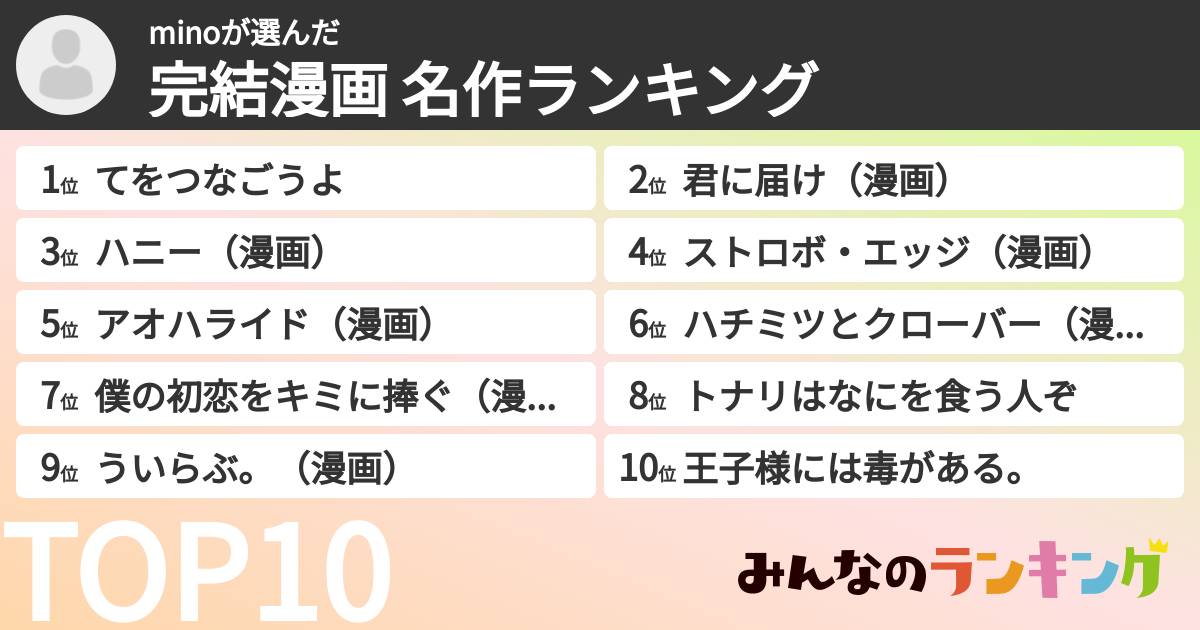 minoが選んだ
完結漫画 名作ランキング

1位 てをつなごうよ
2位 君に届け（漫画）
3位 ハニー（漫画）
4位 ストロボ・エッジ（漫画）
5位 アオハライド（漫画）
6位 ハチミツとクローバー（漫…
7位 僕の初恋をキミに捧ぐ（漫…
8位 トナリはなにを食う人ぞ
9位 ういらぶ。（漫画）
10位 王子様には毒がある。

TOP10

みんなのランキング